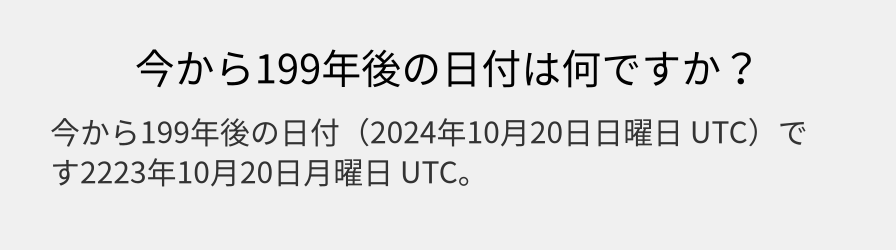 今から199年後の日付は何ですか？

今から199年後の日付（2024年10月20日日曜日 UTC）です2223年10月20日月曜日 UTC。